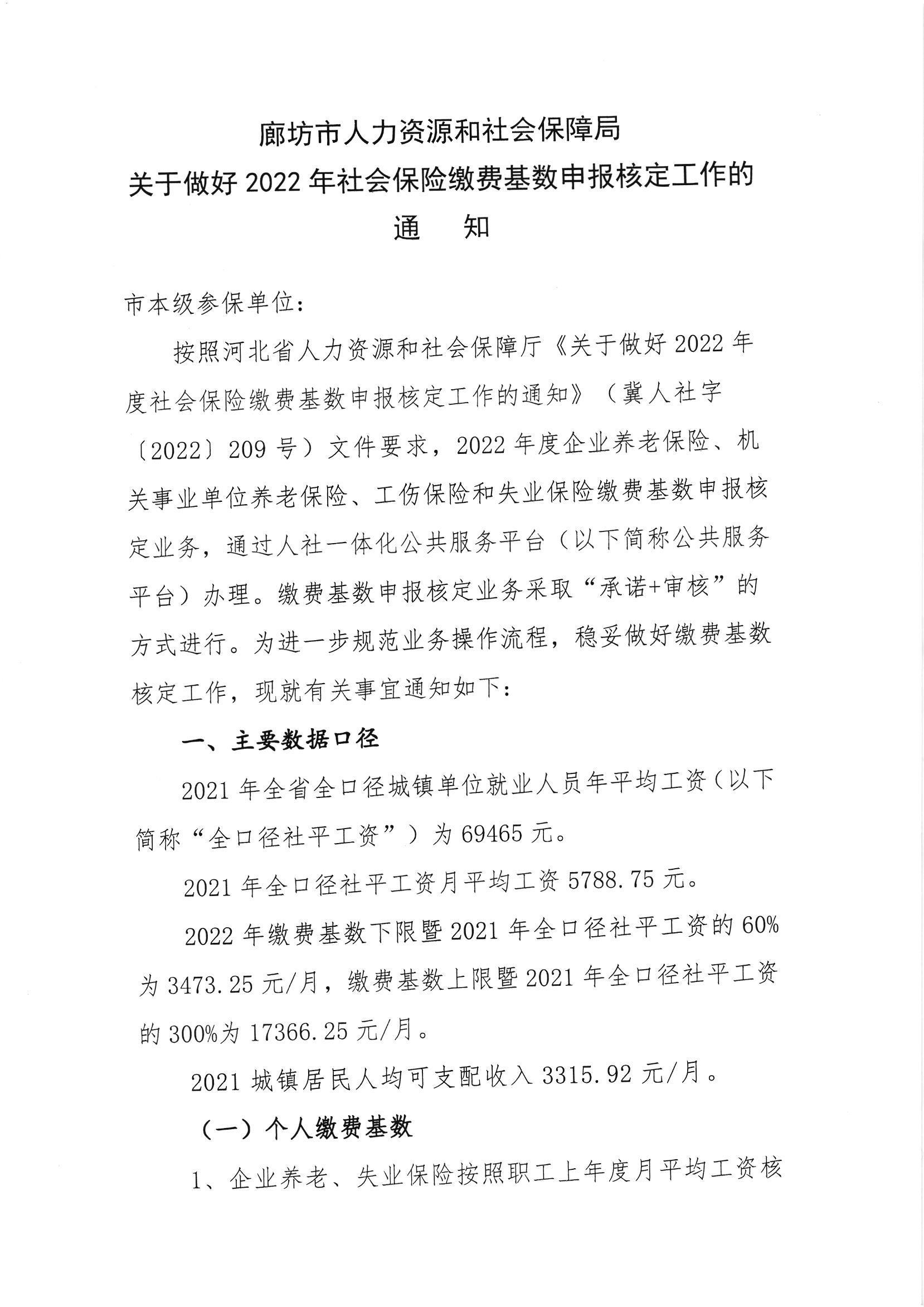 廊坊市人力资源和社会保障局
关于做好2022年社会保险缴费基数申报核定工作的
通 知

市本级参保单位:

按照河北省人力资源和社会保障厅《关于做好2022年度社会保险缴费基数申报核定工作的通知》(冀人社字〔2022〕209号)文件要求,2022年度企业养老保险、机关事业单位养老保险、工伤保险和失业保险缴费基数申报核定业务,通过人社一体化公共服务平台(以下简称公共服务平台)办理。缴费基数申报核定业务采取“承诺+审核”的方式进行。为进一步规范业务操作流程,稳妥做好缴费基数核定工作,现就有关事宜通知如下:

一、主要数据口径

2021年全省全口径城镇单位就业人员年平均工资(以下简称“全口径社平工资”)为69465元。

2021年全口径社平工资月平均工资5788.75元。

2022年缴费基数下限暨2021年全口径社平工资的60%为3473.25元/月,缴费基数上限暨2021年全口径社平工资的300%为17366.25元/月。

2021城镇居民人均可支配收入3315.92元/月。

(一)个人缴费基数

1、企业养老、失业保险按照职工上年度月平均工资核